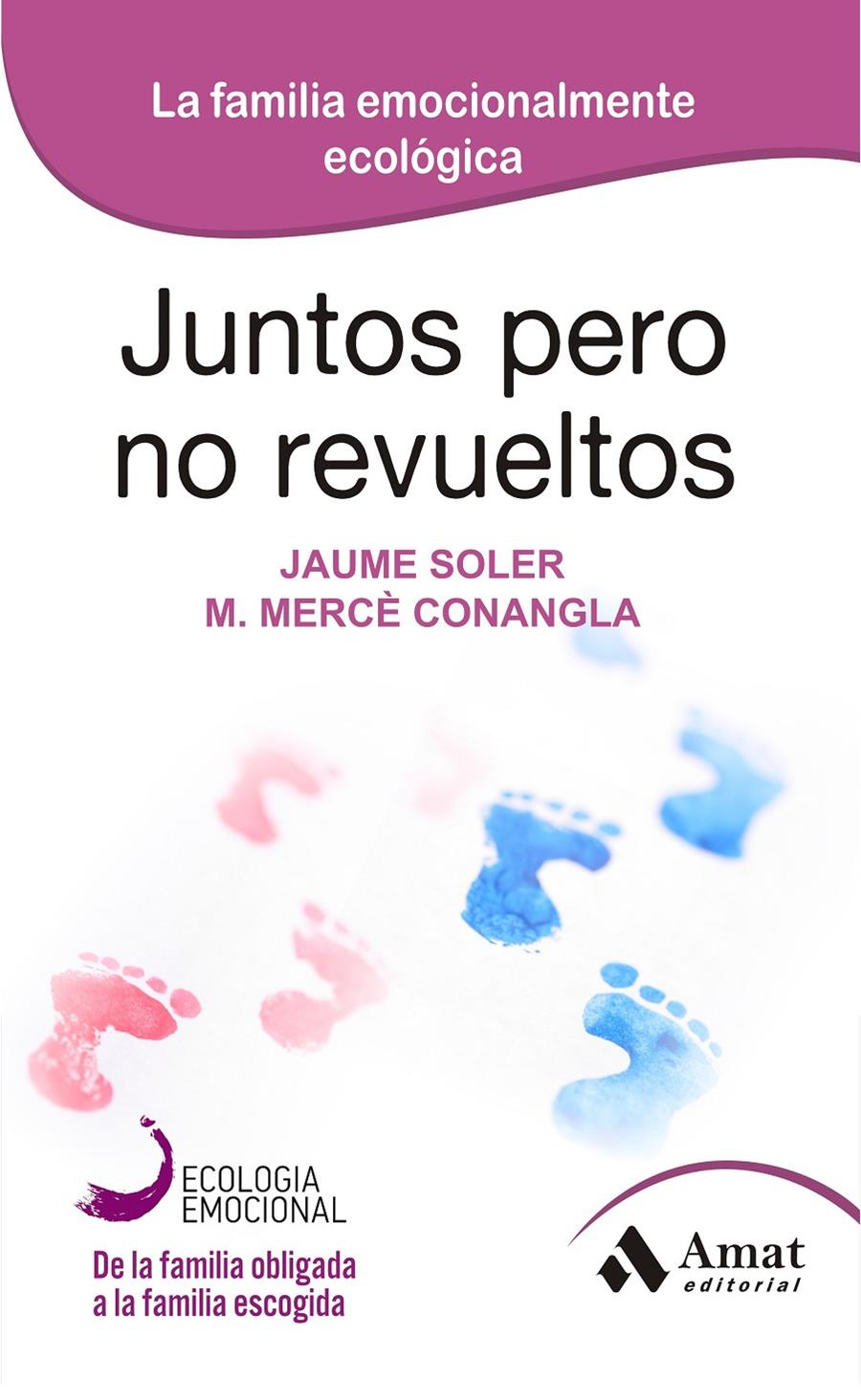 La familia emocionalmente ecológica

Juntos pero no revueltos

JAUME SOLER
M. MERCÈ CONANGLA

ECOLOGIA EMOCIONAL

De la familia obligada a la familia escogida

Amat editorial